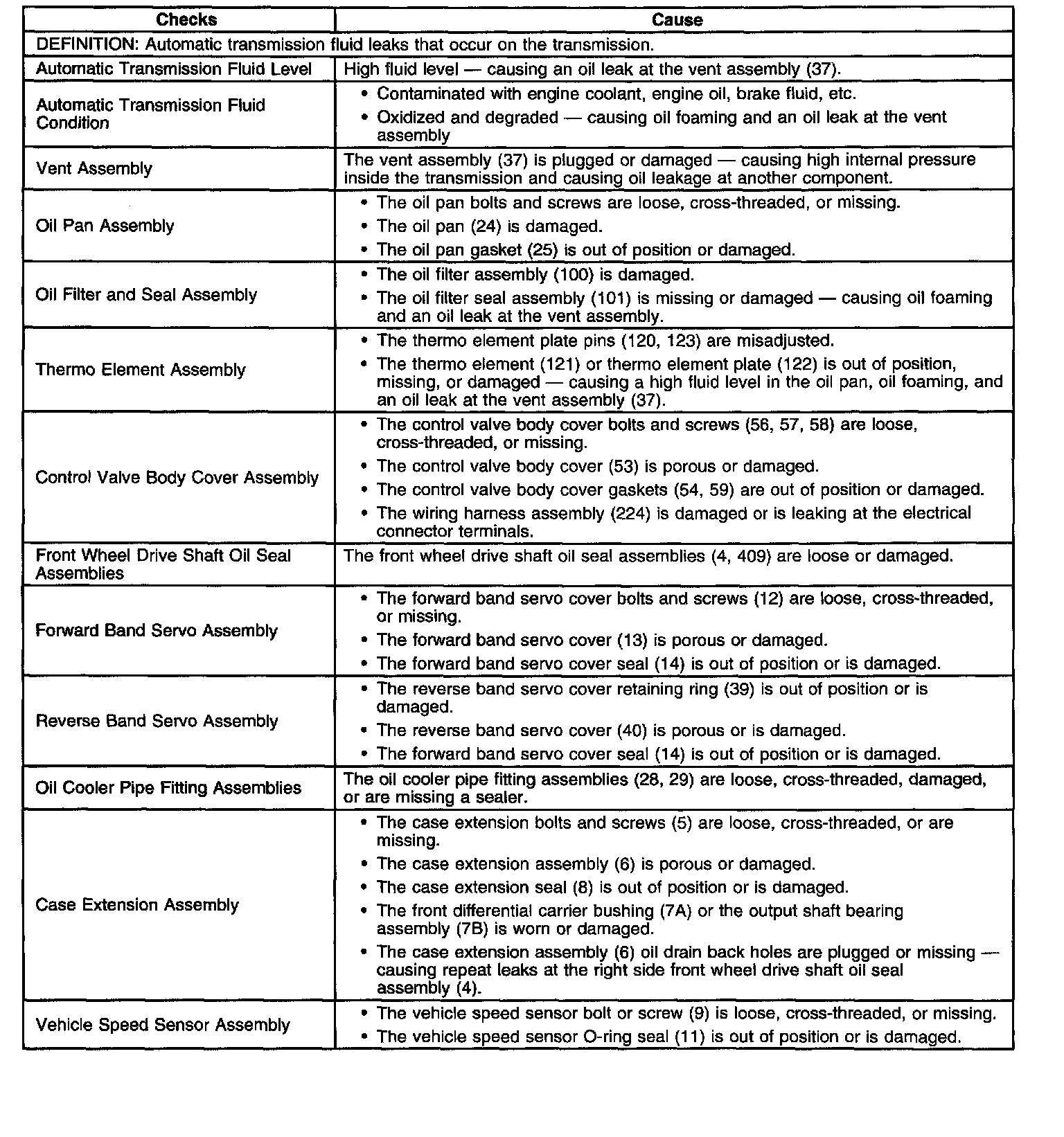 | Checks | Cause |
|---|---|
| DEFINITION: Automatic transmission fluid leaks that occur on the transmission. | |
| Automatic Transmission Fluid Level | High fluid level — causing an oil leak at the vent assembly (37). |
| Automatic Transmission Fluid Condition | • Contaminated with engine coolant, engine oil, brake fluid, etc. • Oxidized and degraded — causing oil foaming and an oil leak at the vent assembly |
| Vent Assembly | The vent assembly (37) is plugged or damaged — causing high internal pressure inside the transmission and causing oil leakage at another component. |
| Oil Pan Assembly | • The oil pan bolts and screws are loose, cross-threaded, or missing. • The oil pan (24) is damaged. • The oil pan gasket (25) is out of position or damaged. |
| Oil Filter and Seal Assembly | • The oil filter assembly (100) is damaged. • The oil filter seal assembly (101) is missing or damaged — causing oil foaming and an oil leak at the vent assembly. |
| Thermo Element Assembly | • The thermo element plate pins (120, 123) are misadjusted. • The thermo element (121) or thermo element plate (122) is out of position, missing, or damaged — causing a high fluid level in the oil pan, oil foaming, and an oil leak at the vent assembly (37). |
| Control Valve Body Cover Assembly | • The control valve body cover bolts and screws (56, 57, 58) are loose, cross-threaded, or missing. • The control valve body cover (53) is porous or damaged. • The control valve body cover gaskets (54, 59) are out of position or damaged. • The wiring harness assembly (224) is damaged or is leaking at the electrical connector terminals. |
| Front Wheel Drive Shaft Oil Seal Assemblies | The front wheel drive shaft oil seal assemblies (4, 409) are loose or damaged. |
| Forward Band Servo Assembly | • The forward band servo cover bolts and screws (12) are loose, cross-threaded, or missing. • The forward band servo cover (13) is porous or damaged. • The forward band servo cover seal (14) is out of position or is damaged. |
| Reverse Band Servo Assembly | • The reverse band servo cover retaining ring (39) is out of position or is damaged. • The reverse band servo cover (40) is porous or is damaged. • The forward band servo cover seal (14) is out of position or is damaged. |
| Oil Cooler Pipe Fitting Assemblies | The oil cooler pipe fitting assemblies (28, 29) are loose, cross-threaded, damaged, or are missing a sealer. |
| Case Extension Assembly | • The case extension bolts and screws (5) are loose, cross-threaded, or are missing. • The case extension assembly (6) is porous or damaged. • The case extension seal (8) is out of position or is damaged. • The front differential carrier bushing (7A) or the output shaft bearing assembly (7B) is worn or damaged. • The case extension assembly (6) oil drain back holes are plugged or missing — causing repeat leaks at the right side front wheel drive shaft oil seal assembly (4). |
| Vehicle Speed Sensor Assembly | • The vehicle speed sensor bolt or screw (9) is loose, cross-threaded, or missing. • The vehicle speed sensor O-ring seal (11) is out of position or is damaged. |